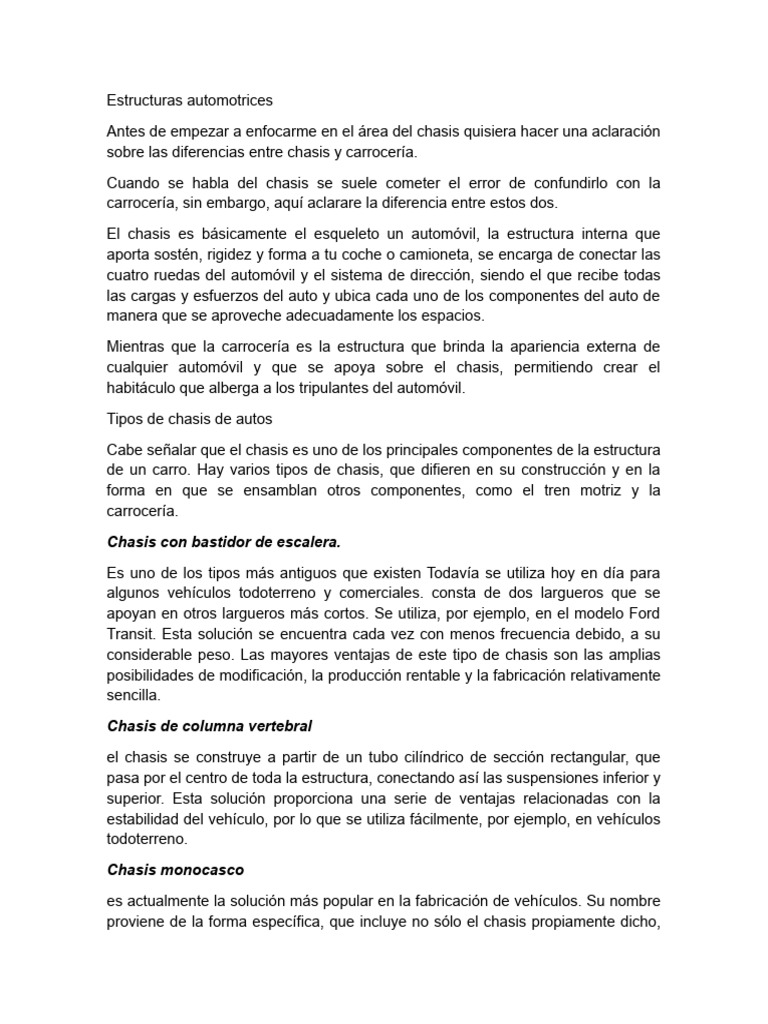 Estructuras automotrices

Antes de empezar a enfocarme en el área del chasis quisiera hacer una aclaración sobre las diferencias entre chasis y carrocería.

Cuando se habla del chasis se suele cometer el error de confundirlo con la carrocería, sin embargo, aquí aclarare la diferencia entre estos dos.

El chasis es básicamente el esqueleto un automóvil, la estructura interna que aporta sostén, rigidez y forma a tu coche o camioneta, se encarga de conectar las cuatro ruedas del automóvil y el sistema de dirección, siendo el que recibe todas las cargas y esfuerzos del auto y ubica cada uno de los componentes del auto de manera que se aproveche adecuadamente los espacios.

Mientras que la carrocería es la estructura que brinda la apariencia externa de cualquier automóvil y que se apoya sobre el chasis, permitiendo crear el habitáculo que alberga a los tripulantes del automóvil.

Tipos de chasis de autos

Cabe señalar que el chasis es uno de los principales componentes de la estructura de un carro. Hay varios tipos de chasis, que difieren en su construcción y en la forma en que se ensamblan otros componentes, como el tren motriz y la carrocería.

Chasis con bastidor de escalera.

Es uno de los tipos más antiguos que existen Todavía se utiliza hoy en día para algunos vehículos todoterreno y comerciales. consta de dos largueros que se apoyan en otros largueros más cortos. Se utiliza, por ejemplo, en el modelo Ford Transit. Esta solución se encuentra cada vez con menos frecuencia debido, a su considerable peso. Las mayores ventajas de este tipo de chasis son las amplias posibilidades de modificación, la producción rentable y la fabricación relativamente sencilla.

Chasis de columna vertebral

el chasis se construye a partir de un tubo cilíndrico de sección rectangular, que pasa por el centro de toda la estructura, conectando así las suspensiones inferior y superior. Esta solución proporciona una serie de ventajas relacionadas con la estabilidad del vehículo, por lo que se utiliza fácilmente, por ejemplo, en vehículos todoterreno.

Chasis monocasco

es actualmente la solución más popular en la fabricación de vehículos. Su nombre proviene de la forma específica, que incluye no sólo el chasis propiamente dicho,